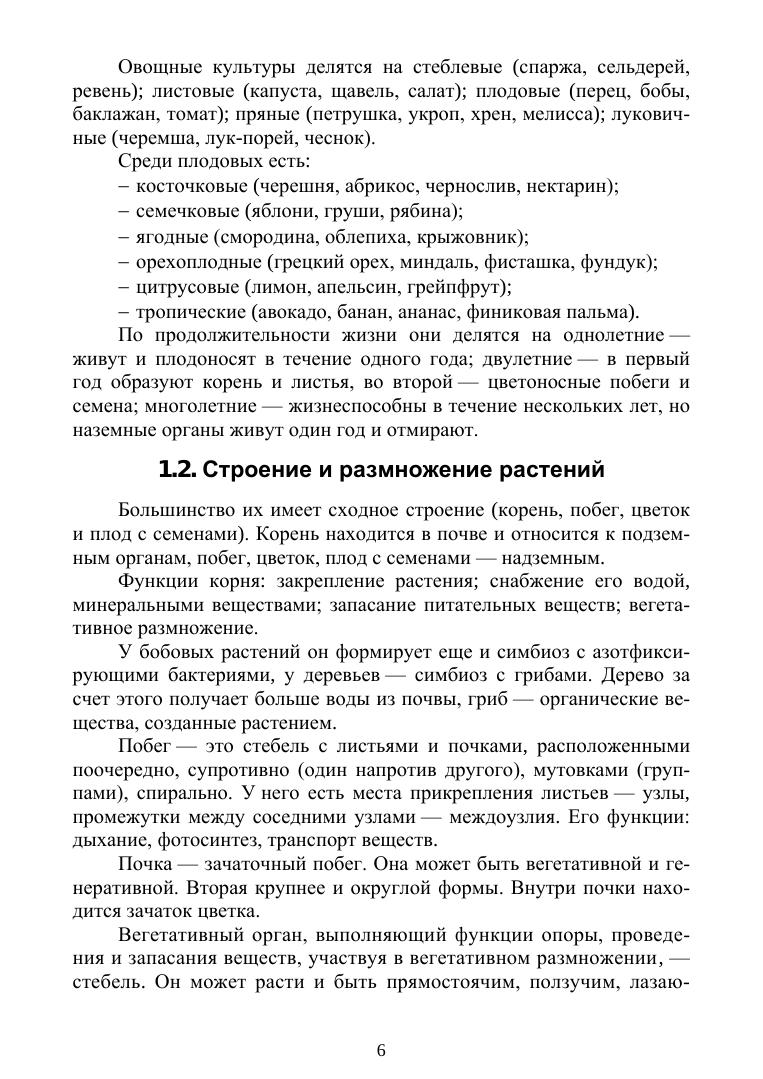 Овощные культуры делятся на стеблевые (спаржа, сельдерей, ревень); листовые (капуста, щавель, салат); плодовые (перец, бобы, баклажан, томат); пряные (петрушка, укроп, хрен, мелисса); луковичные (черемша, лук-порей, чеснок).

Среди плодовых есть:
– косточковые (черешня, абрикос, чернослив, нектарин);
– семечковые (яблони, груши, рябина);
– ягодные (смородина, облепиха, крыжовник);
– орехоплодные (грецкий орех, миндаль, фисташка, фундук);
– цитрусовые (лимон, апельсин, грейпфрут);
– тропические (авокадо, банан, ананас, финиковая пальма).

По продолжительности жизни они делятся на однолетние — живут и плодоносят в течение одного года; двулетние — в первый год образуют корень и листья, во второй — цветоносные побеги и семена; многолетние — жизнеспособны в течение нескольких лет, но наземные органы живут один год и отмирают.

1.2. Строение и размножение растений

Большинство их имеет сходное строение (корень, побег, цветок и плод с семенами). Корень находится в почве и относится к подземным органам, побег, цветок, плод с семенами — надземным.

Функции корня: закрепление растения; снабжение его водой, минеральными веществами; запасание питательных веществ; вегетативное размножение.

У бобовых растений он формирует еще и симбиоз с азотфиксирующими бактериями, у деревьев — симбиоз с грибами. Дерево за счет этого получает больше воды из почвы, гриб — органические вещества, созданные растением.

Побег — это стебель с листьями и почками, расположенными поочередно, супротивно (один напротив другого), мутовками (группами), спирально. У него есть места прикрепления листьев — узлы, промежутки между соседними узлами — междоузлия. Его функции: дыхание, фотосинтез, транспорт веществ.

Почка — зачаточный побег. Она может быть вегетативной и генеративной. Вторая крупнее и округлой формы. Внутри почки находится зачаток цветка.

Вегетативный орган, выполняющий функции опоры, проведения и запасания веществ, участвуя в вегетативном размножении, — стебель. Он может расти и быть прямостоячим, ползучим, лазаю-

6